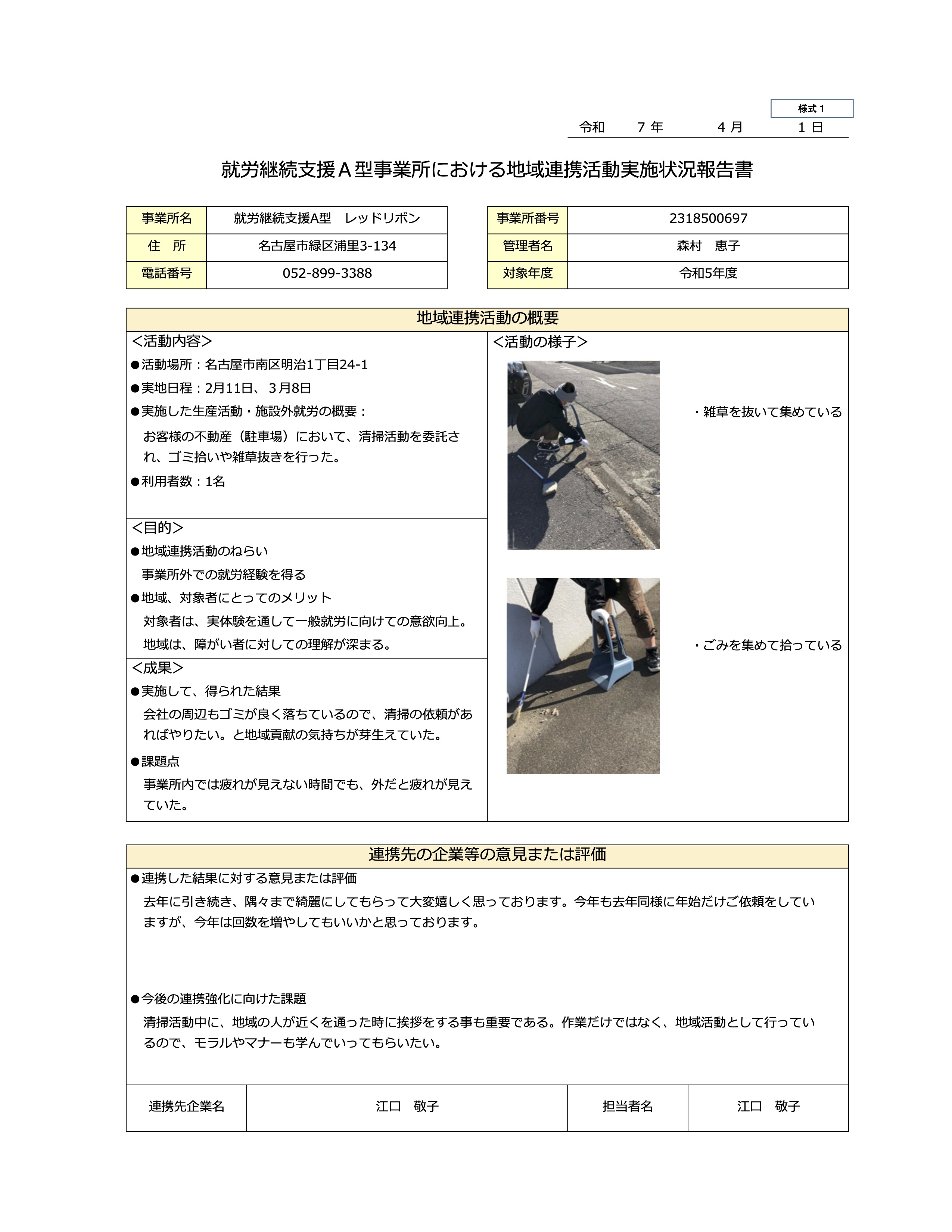 様式１

令和　７年　４月　１日

就労継続支援Ａ型事業所における地域連携活動実施状況報告書

| 事業所名 | 就労継続支援A型　レッドリボン |
|---|---|
| 住　所 | 名古屋市緑区浦里3-134 |
| 電話番号 | 052-899-3388 |

| 事業所番号 | 2318500697 |
|---|---|
| 管理者名 | 森村　恵子 |
| 対象年度 | 令和5年度 |

地域連携活動の概要

＜活動内容＞

●活動場所：名古屋市南区明治1丁目24-1

●実地日程：2月11日、３月8日

●実施した生産活動・施設外就労の概要：

お客様の不動産（駐車場）において、清掃活動を委託され、ゴミ拾いや雑草抜きを行った。

●利用者数：1名

＜目的＞

●地域連携活動のねらい

事業所外での就労経験を得る

●地域、対象者にとってのメリット

対象者は、実体験を通して一般就労に向けての意欲向上。

地域は、障がい者に対しての理解が深まる。

＜成果＞

●実施して、得られた結果

会社の周辺もゴミが良く落ちているので、清掃の依頼があればやりたい。と地域貢献の気持ちが芽生えていた。

●課題点

事業所内では疲れが見えない時間でも、外だと疲れが見えていた。

＜活動の様子＞

・雑草を抜いて集めている

・ごみを集めて拾っている

連携先の企業等の意見または評価

●連携した結果に対する意見または評価

去年に引き続き、隅々まで綺麗にしてもらって大変嬉しく思っております。今年も去年同様に年始だけご依頼をしていますが、今年は回数を増やしてもいいかと思っております。

●今後の連携強化に向けた課題

清掃活動中に、地域の人が近くを通った時に挨拶をする事も重要である。作業だけではなく、地域活動として行っているので、モラルやマナーも学んでいってもらいたい。

| 連携先企業名 | 江口　敬子 | 担当者名 | 江口　敬子 |
|---|---|---|---|